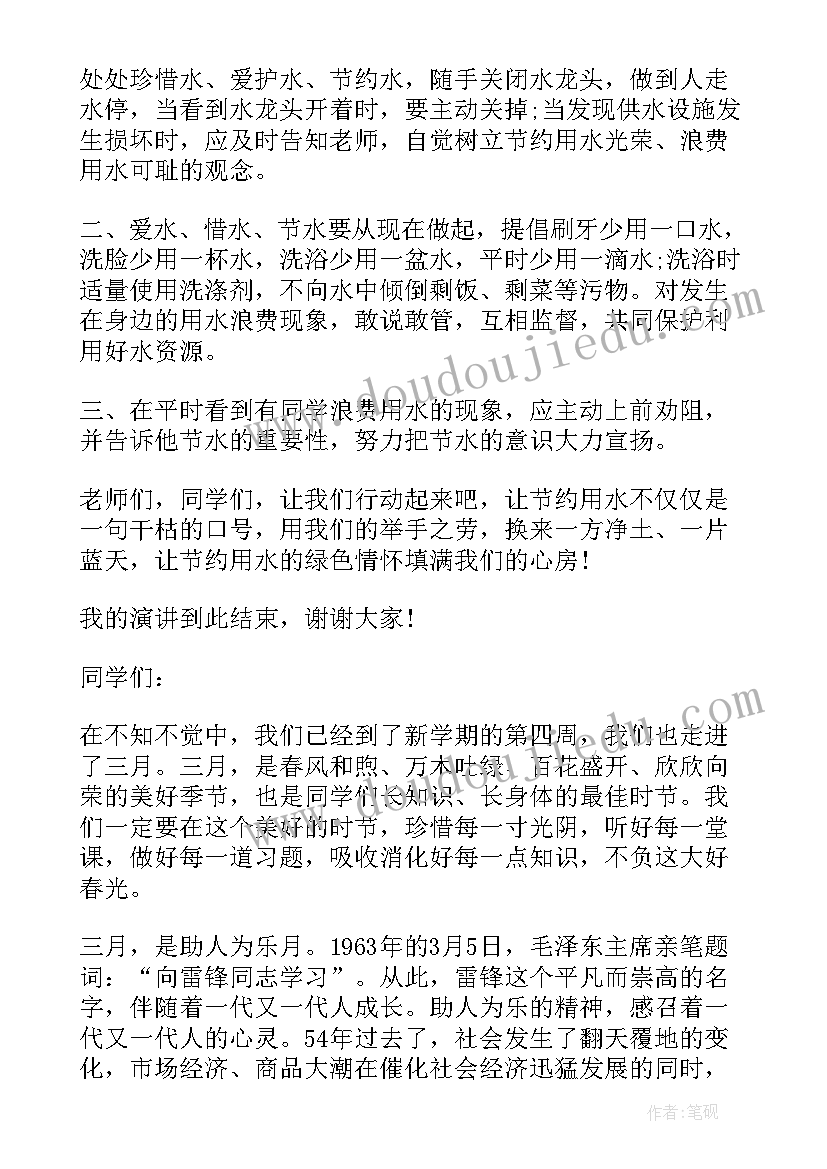 处处珍惜水、爱护水、节约水，随手关闭水龙头，做到人走水停，当看到水龙头开着时，要主动关掉;当发现供水设施发生损坏时，应及时告知老师，自觉树立节约用水光荣、浪费用水可耻的观念。

二、爱水、惜水、节水要从现在做起，提倡刷牙少用一口水，洗脸少用一杯水，洗浴少用一盆水，平时少用一滴水;洗浴时适量使用洗涤剂，不向水中倾倒剩饭、剩菜等污物。对发生在身边的用水浪费现象，敢说敢管，互相监督，共同保护利用好水资源。

三、在平时看到有同学浪费用水的现象，应主动上前劝阻，并告诉他节水的重要性，努力把节水的意识大力宣扬。

老师们，同学们，让我们行动起来吧，让节约用水不仅仅是一句干枯的口号，用我们的举手之劳，换来一方净土、一片蓝天，让节约用水的绿色情怀填满我们的心房!

我的演讲到此结束，谢谢大家!

同学们:

在不知不觉中，我们已经到了新学期的第四周，我们也走进了三月。三月，是春风和煦、万木吐绿、百花盛开、欣欣向荣的美好季节，也是同学们长知识、长身体的最佳时节。我们一定要在这个美好的时节，珍惜每一寸光阴，听好每一堂课，做好每一道习题，吸收消化好每一点知识，不负这大好春光。

三月，是助人为乐月。1963年的3月5日，毛泽东主席亲笔题词：“向雷锋同志学习”。从此，雷锋这个平凡而崇高的名字，伴随着一代又一代人成长。助人为乐的精神，感召着一代又一代人的心灵。54年过去了，社会发生了翻天覆地的变化，市场经济、商品大潮在催化社会经济迅猛发展的同时，

www.doudoujiedu.com

作者:笔砚